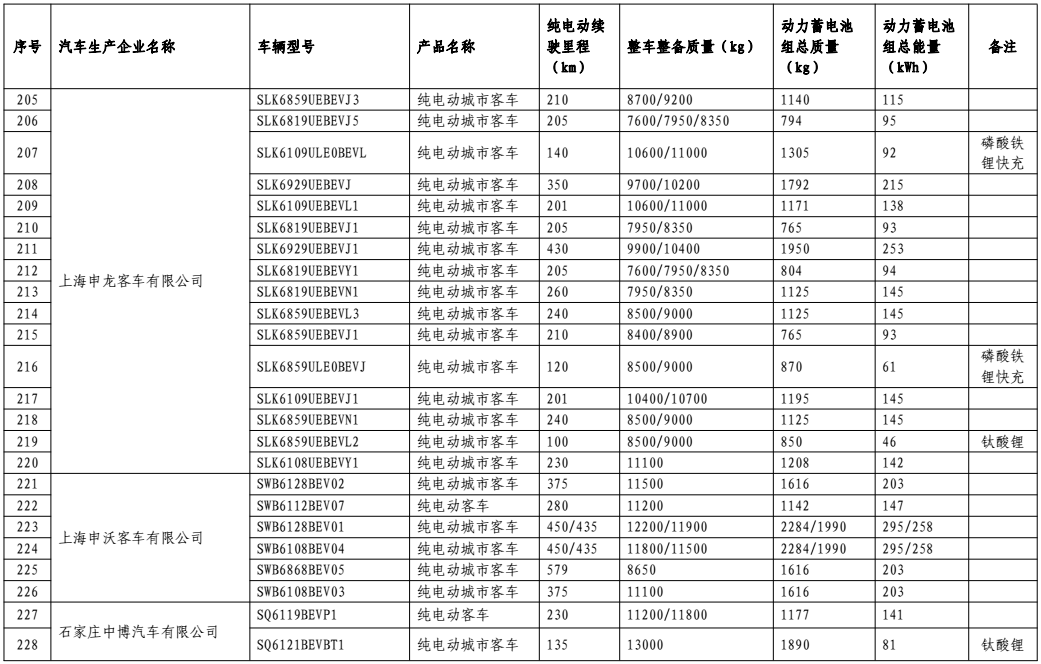 | 序号 | 汽车生产企业名称 | 车辆型号 | 产品名称 | 纯电动续驶里程（km） | 整车整备质量（kg） | 动力蓄电池组总质量（kg） | 动力蓄电池组总能量（kWh） | 备注 |
|---|---|---|---|---|---|---|---|---|
| 205 | 上海申龙客车有限公司 | SLK6859UEBEVJ3 | 纯电动城市客车 | 210 | 8700/9200 | 1140 | 115 | |
| 206 | | SLK6819UEBEVJ5 | 纯电动城市客车 | 205 | 7600/7950/8350 | 794 | 95 | |
| 207 | | SLK6109ULE0BEVL | 纯电动城市客车 | 140 | 10600/11000 | 1305 | 92 | 磷酸铁锂快充 |
| 208 | | SLK6929UEBEVJ | 纯电动城市客车 | 350 | 9700/10200 | 1792 | 215 | |
| 209 | | SLK6109UEBEVL1 | 纯电动城市客车 | 201 | 10600/11000 | 1171 | 138 | |
| 210 | | SLK6819UEBEVJ1 | 纯电动城市客车 | 205 | 7950/8350 | 765 | 93 | |
| 211 | | SLK6929UEBEVJ1 | 纯电动城市客车 | 430 | 9900/10400 | 1950 | 253 | |
| 212 | | SLK6819UEBEVY1 | 纯电动城市客车 | 205 | 7600/7950/8350 | 804 | 94 | |
| 213 | | SLK6819UEBEVN1 | 纯电动城市客车 | 260 | 7950/8350 | 1125 | 145 | |
| 214 | | SLK6859UEBEVL3 | 纯电动城市客车 | 240 | 8500/9000 | 1125 | 145 | |
| 215 | | SLK6859UEBEVJ1 | 纯电动城市客车 | 210 | 8400/8900 | 765 | 93 | |
| 216 | | SLK6859ULE0BEVJ | 纯电动城市客车 | 120 | 8500/9000 | 870 | 61 | 磷酸铁锂快充 |
| 217 | | SLK6109UEBEVJ1 | 纯电动城市客车 | 201 | 10400/10700 | 1195 | 145 | |
| 218 | | SLK6859UEBEVN1 | 纯电动城市客车 | 240 | 8500/9000 | 1125 | 145 | |
| 219 | | SLK6859UEBEVL2 | 纯电动城市客车 | 100 | 8500/9000 | 850 | 46 | 钛酸锂 |
| 220 | | SLK6108UEBEVY1 | 纯电动城市客车 | 230 | 11100 | 1208 | 142 | |
| 221 | 上海申沃客车有限公司 | SWB6128BEV02 | 纯电动城市客车 | 375 | 11500 | 1616 | 203 | |
| 222 | | SWB6112BEV07 | 纯电动客车 | 280 | 11200 | 1142 | 147 | |
| 223 | | SWB6128BEV01 | 纯电动城市客车 | 450/435 | 12200/11900 | 2284/1990 | 295/258 | |
| 224 | | SWB6108BEV04 | 纯电动城市客车 | 450/435 | 11800/11500 | 2284/1990 | 295/258 | |
| 225 | | SWB6868BEV05 | 纯电动城市客车 | 579 | 8650 | 1616 | 203 | |
| 226 | | SWB6108BEV03 | 纯电动城市客车 | 375 | 11100 | 1616 | 203 | |
| 227 | 石家庄中博汽车有限公司 | SQ6119BEVP1 | 纯电动客车 | 230 | 11200/11800 | 1177 | 141 | |
| 228 | | SQ6121BEVBT1 | 纯电动城市客车 | 135 | 13000 | 1890 | 81 | 钛酸锂 |